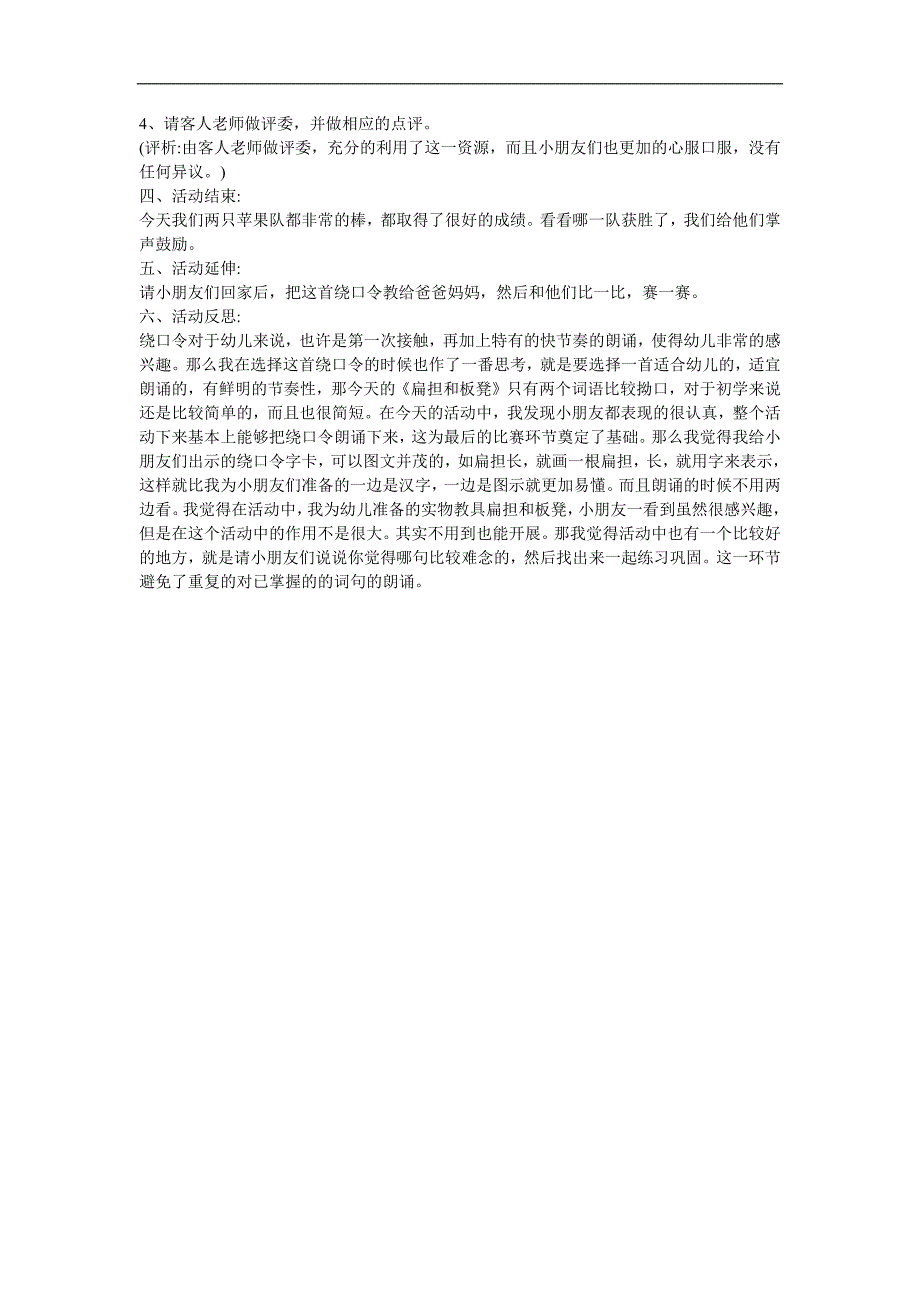 4、请客人老师做评委，并做相应的点评。
(评析:由客人老师做评委，充分的利用了这一资源，而且小朋友们也更加的心服口服，没有任何异议。)
四、活动结束:
今天我们两只苹果队都非常的棒，都取得了很好的成绩。看看哪一队获胜了，我们给他们掌声鼓励。
五、活动延伸:
请小朋友们回家后，把这首绕口令教给爸爸妈妈，然后和他们比一比，赛一赛。
六、活动反思:
绕口令对于幼儿来说，也许是第一次接触，再加上特有的快节奏的朗诵，使得幼儿非常的感兴趣。那么我在选择这首绕口令的时候也作了一番思考，就是要选择一首适合幼儿的，适宜朗诵的，有鲜明的节奏性，那今天的《扁担和板凳》只有两个词语比较拗口，对于初学来说还是比较简单的，而且也很简短。在今天的活动中，我发现小朋友都表现的很认真，整个活动下来基本上能够把绕口令朗诵下来，这为最后的比赛环节奠定了基础。那么我觉得我给小朋友们出示的绕口令字卡，可以图文并茂的，如扁担长，就画一根扁担，长，就用字来表示，这样就比我为小朋友们准备的一边是汉字，一边是图示就更加易懂。而且朗诵的时候不用两边看。我觉得在活动中，我为幼儿准备的实物教具扁担和板凳，小朋友一看到虽然很感兴趣，但是在这个活动中的作用不是很大。其实不用到也能开展。那我觉得活动中也有一个比较好的地方，就是请小朋友们说说你觉得哪句比较难念的，然后找出来一起练习巩固。这一环节避免了重复的对已掌握的的词句的朗诵。